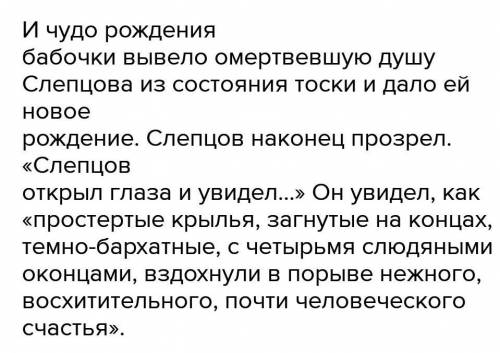 И чудо рождения бабочки вывело омертвевшую душу Слепцова из состояния тоски и дало ей новое рождение. Слепцов наконец прозрел. «Слепцов открыл глаза и увидел...» Он увидел, как «простертые крылья, загнутые на концах, темно-бархатные, с четырьмя слюдяными оконцами, вздохнули в порыве нежного, восхитительного, почти человеческого счастья».